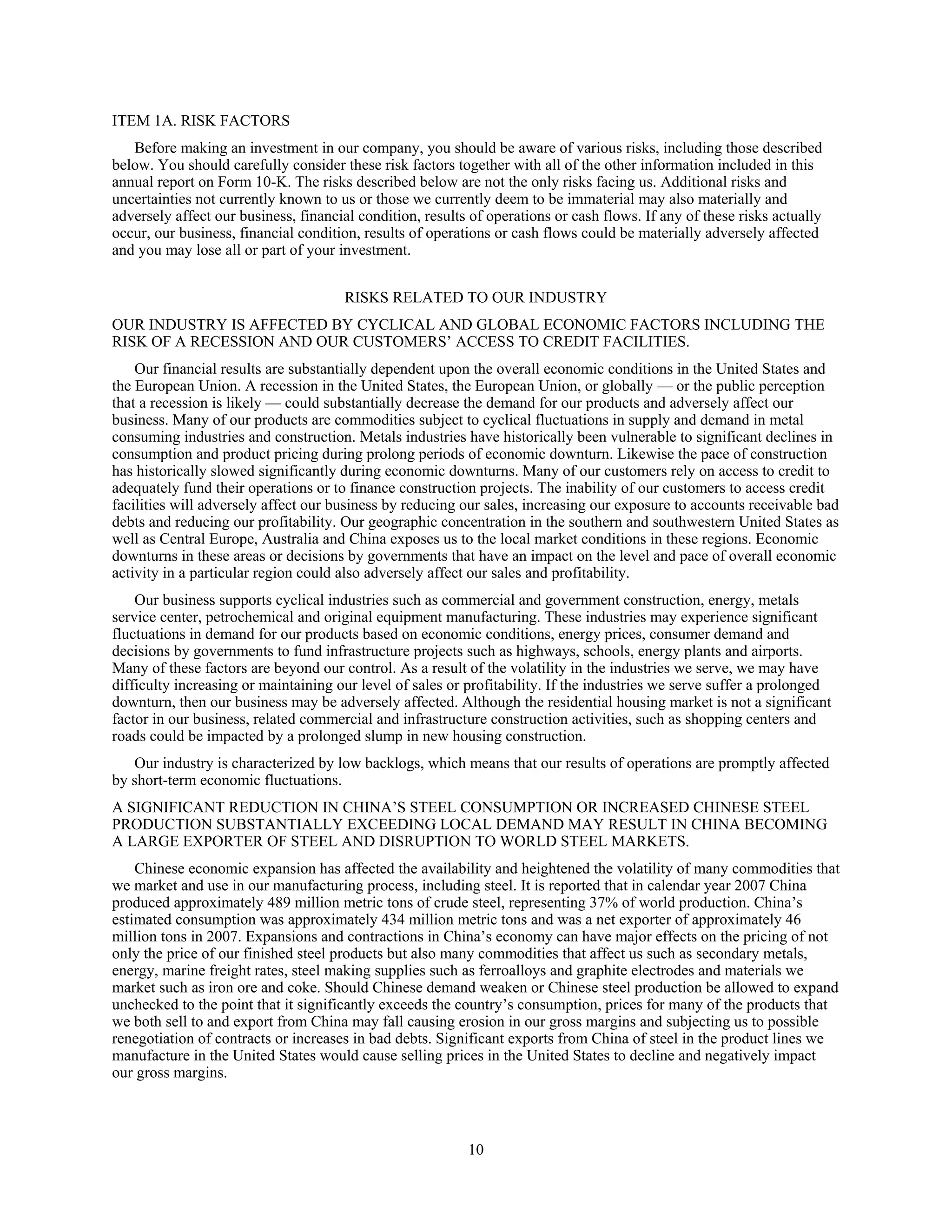 ITEM 1A. RISK FACTORS

Before making an investment in our company, you should be aware of various risks, including those described below. You should carefully consider these risk factors together with all of the other information included in this annual report on Form 10-K. The risks described below are not the only risks facing us. Additional risks and uncertainties not currently known to us or those we currently deem to be immaterial may also materially and adversely affect our business, financial condition, results of operations or cash flows. If any of these risks actually occur, our business, financial condition, results of operations or cash flows could be materially adversely affected and you may lose all or part of your investment.

RISKS RELATED TO OUR INDUSTRY

OUR INDUSTRY IS AFFECTED BY CYCLICAL AND GLOBAL ECONOMIC FACTORS INCLUDING THE RISK OF A RECESSION AND OUR CUSTOMERS' ACCESS TO CREDIT FACILITIES.

Our financial results are substantially dependent upon the overall economic conditions in the United States and the European Union. A recession in the United States, the European Union, or globally — or the public perception that a recession is likely — could substantially decrease the demand for our products and adversely affect our business. Many of our products are commodities subject to cyclical fluctuations in supply and demand in metal consuming industries and construction. Metals industries have historically been vulnerable to significant declines in consumption and product pricing during prolong periods of economic downturn. Likewise the pace of construction has historically slowed significantly during economic downturns. Many of our customers rely on access to credit to adequately fund their operations or to finance construction projects. The inability of our customers to access credit facilities will adversely affect our business by reducing our sales, increasing our exposure to accounts receivable bad debts and reducing our profitability. Our geographic concentration in the southern and southwestern United States as well as Central Europe, Australia and China exposes us to the local market conditions in these regions. Economic downturns in these areas or decisions by governments that have an impact on the level and pace of overall economic activity in a particular region could also adversely affect our sales and profitability.

Our business supports cyclical industries such as commercial and government construction, energy, metals service center, petrochemical and original equipment manufacturing. These industries may experience significant fluctuations in demand for our products based on economic conditions, energy prices, consumer demand and decisions by governments to fund infrastructure projects such as highways, schools, energy plants and airports. Many of these factors are beyond our control. As a result of the volatility in the industries we serve, we may have difficulty increasing or maintaining our level of sales or profitability. If the industries we serve suffer a prolonged downturn, then our business may be adversely affected. Although the residential housing market is not a significant factor in our business, related commercial and infrastructure construction activities, such as shopping centers and roads could be impacted by a prolonged slump in new housing construction.

Our industry is characterized by low backlogs, which means that our results of operations are promptly affected by short-term economic fluctuations.

A SIGNIFICANT REDUCTION IN CHINA'S STEEL CONSUMPTION OR INCREASED CHINESE STEEL PRODUCTION SUBSTANTIALLY EXCEEDING LOCAL DEMAND MAY RESULT IN CHINA BECOMING A LARGE EXPORTER OF STEEL AND DISRUPTION TO WORLD STEEL MARKETS.

Chinese economic expansion has affected the availability and heightened the volatility of many commodities that we market and use in our manufacturing process, including steel. It is reported that in calendar year 2007 China produced approximately 489 million metric tons of crude steel, representing 37% of world production. China's estimated consumption was approximately 434 million metric tons and was a net exporter of approximately 46 million tons in 2007. Expansions and contractions in China's economy can have major effects on the pricing of not only the price of our finished steel products but also many commodities that affect us such as secondary metals, energy, marine freight rates, steel making supplies such as ferroalloys and graphite electrodes and materials we market such as iron ore and coke. Should Chinese demand weaken or Chinese steel production be allowed to expand unchecked to the point that it significantly exceeds the country's consumption, prices for many of the products that we both sell to and export from China may fall causing erosion in our gross margins and subjecting us to possible renegotiation of contracts or increases in bad debts. Significant exports from China of steel in the product lines we manufacture in the United States would cause selling prices in the United States to decline and negatively impact our gross margins.

10